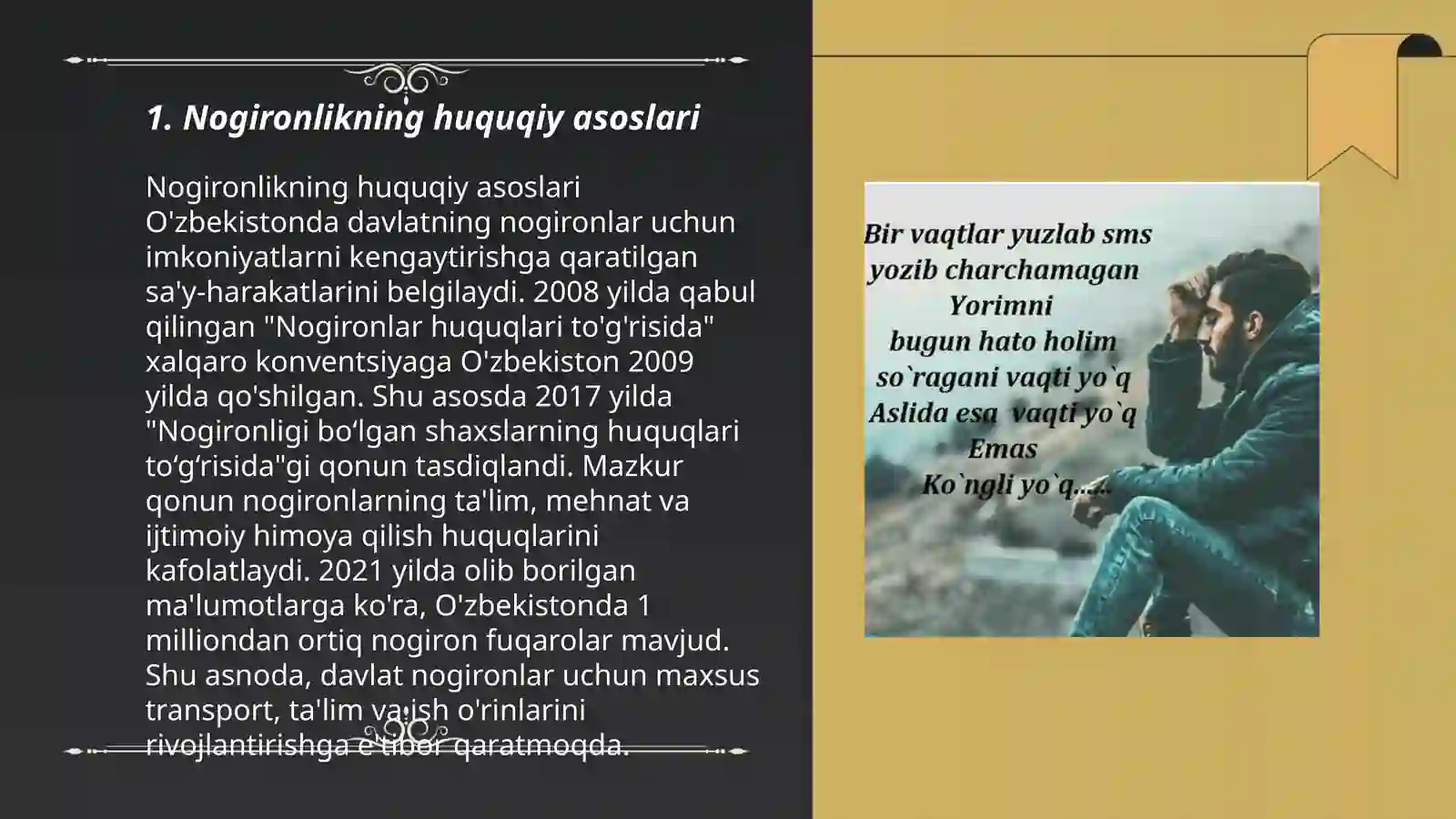 1. Nogironlikning huquqiy asoslari

Nogironlikning huquqiy asoslari O'zbekistonda davlatning nogironlar uchun imkoniyatlarni kengaytirishga qaratilgan sa'y-harakatlarini belgilaydi. 2008 yilda qabul qilingan "Nogironlar huquqlari to'g'risida" xalqaro konventsiyaga O'zbekiston 2009 yilda qo'shilgan. Shu asosda 2017 yilda "Nogironligi bo‘lgan shaxslarning huquqlari to‘g‘risida"gi qonun tasdiqlandi. Mazkur qonun nogironlarning ta'lim, mehnat va ijtimoiy himoya qilish huquqlarini kafolatlaydi. 2021 yilda olib borilgan ma'lumotlarga ko'ra, O'zbekistonda 1 milliondan ortiq nogiron fuqarolar mavjud. Shu asnoda, davlat nogironlar uchun maxsus transport, ta'lim va ish o'rinlarini rivojlantirishga e'tibor qaratmoqda.

Bir vaqtlar yuzlab sms yozib charchamagan Yorimni bugun hato holim so`ragani vaqti yo`q Aslida esa vaqti yo`q Emas Ko`ngli yo`q.....